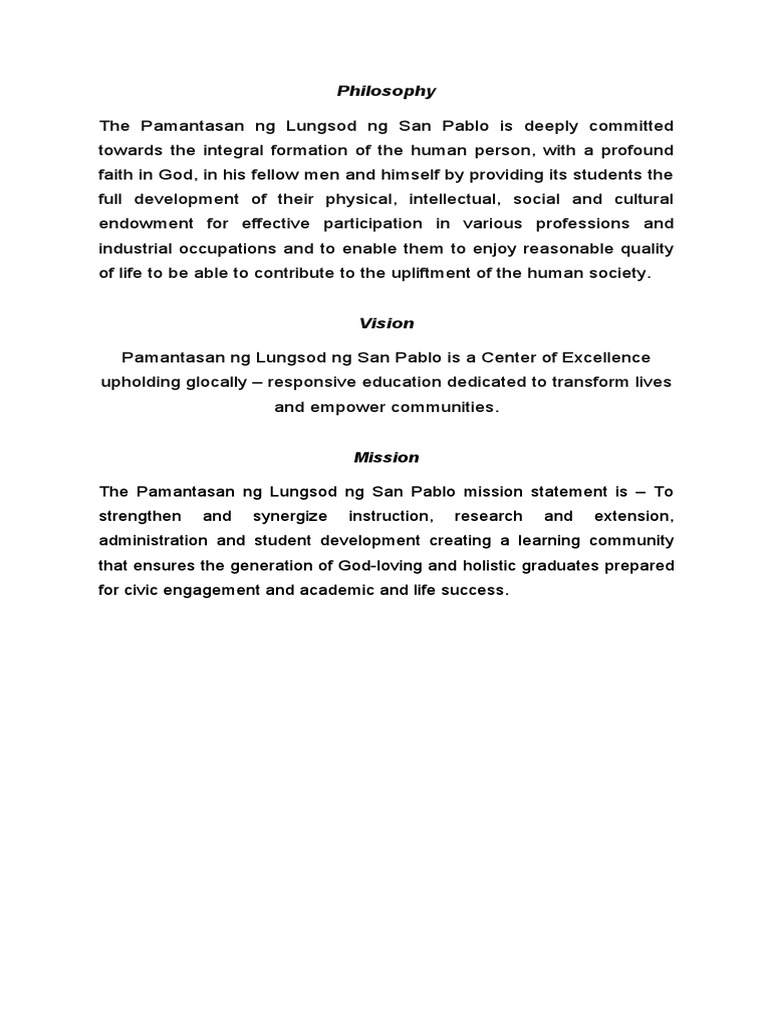 Philosophy

The Pamantasan ng Lungsod ng San Pablo is deeply committed towards the integral formation of the human person, with a profound faith in God, in his fellow men and himself by providing its students the full development of their physical, intellectual, social and cultural endowment for effective participation in various professions and industrial occupations and to enable them to enjoy reasonable quality of life to be able to contribute to the upliftment of the human society.

Vision

Pamantasan ng Lungsod ng San Pablo is a Center of Excellence upholding glocally – responsive education dedicated to transform lives and empower communities.

Mission

The Pamantasan ng Lungsod ng San Pablo mission statement is – To strengthen and synergize instruction, research and extension, administration and student development creating a learning community that ensures the generation of God-loving and holistic graduates prepared for civic engagement and academic and life success.